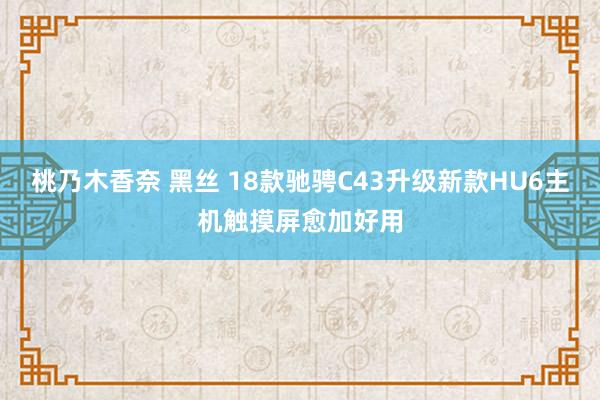 桃乃木香奈 黑丝 18款驰骋C43升级新款HU6主机触摸屏愈加好用